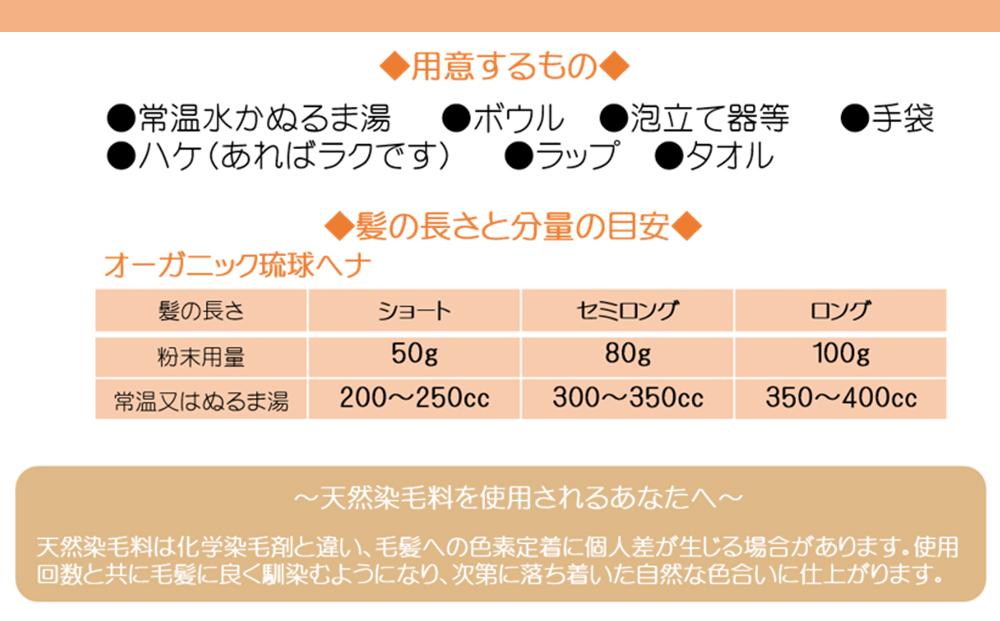 ◆用意するもの◆

●常温水かぬるま湯　●ボウル　●泡立て器等　●手袋
●ハケ（あればラクです）　●ラップ　●タオル

◆髪の長さと分量の目安◆

オーガニック琉球ヘナ

| 髪の長さ | ショート | セミロング | ロング |
|---|---|---|---|
| 粉末用量 | 50g | 80g | 100g |
| 常温又はぬるま湯 | 200～250cc | 300～350cc | 350～400cc |

～天然染毛料を使用されるあなたへ～

天然染毛料は化学染毛剤と違い、毛髪への色素定着に個人差が生じる場合があります。使用回数と共に毛髪に良く馴染むようになり、次第に落ち着いた自然な色合いに仕上がります。